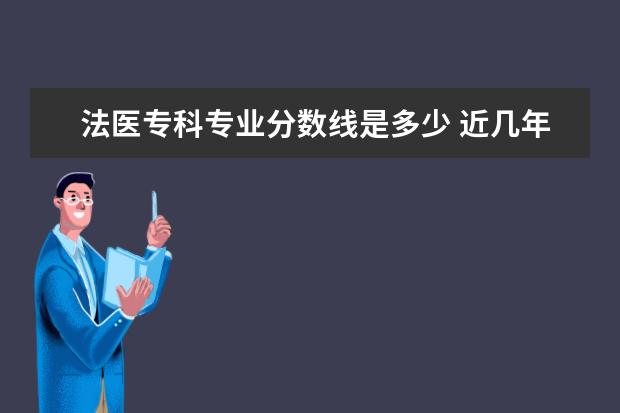 法医专科专业分数线是多少 近几年